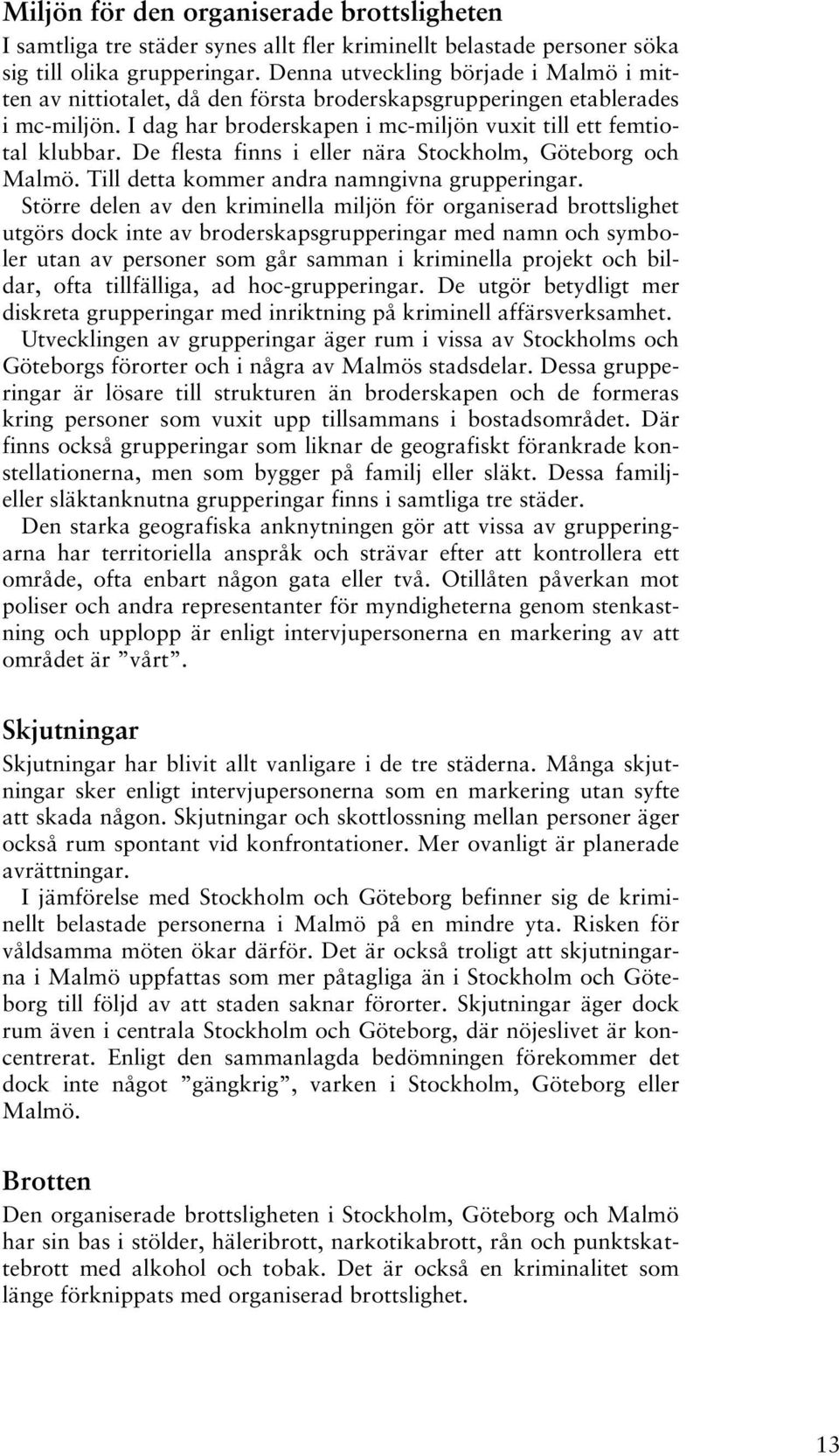 Miljön för den organiserade brottsligheten

I samtliga tre städer synes allt fler kriminellt belastade personer söka sig till olika grupperingar. Denna utveckling började i Malmö i mitten av nittiotalet, då den första broderskapsgrupperingen etablerades i mc-miljön. I dag har broderskapen i mc-miljön vuxit till ett femtiotal klubbar. De flesta finns i eller nära Stockholm, Göteborg och Malmö. Till detta kommer andra namngivna grupperingar.

Större delen av den kriminella miljön för organiserad brottslighet utgörs dock inte av broderskapsgrupperingar med namn och symboler utan av personer som går samman i kriminella projekt och bildar, ofta tillfälliga, ad hoc-grupperingar. De utgör betydligt mer diskreta grupperingar med inriktning på kriminell affärsverksamhet.

Utvecklingen av grupperingar äger rum i vissa av Stockholms och Göteborgs förorter och i några av Malmös stadsdelar. Dessa grupperingar är lösare till strukturen än broderskapen och de formeras kring personer som vuxit upp tillsammans i bostadsområdet. Där finns också grupperingar som liknar de geografiskt förankrade konstellationerna, men som bygger på familj eller släkt. Dessa familj- eller släktanknutna grupperingar finns i samtliga tre städer.

Den starka geografiska anknytningen gör att vissa av grupperingarna har territoriella anspråk och strävar efter att kontrollera ett område, ofta enbart någon gata eller två. Otillåten påverkan mot poliser och andra representanter för myndigheterna genom stenkastning och upplopp är enligt intervjupersonerna en markering av att området är ”vårt”.

Skjutningar

Skjutningar har blivit allt vanligare i de tre städerna. Många skjutningar sker enligt intervjupersonerna som en markering utan syfte att skada någon. Skjutningar och skottlossning mellan personer äger också rum spontant vid konfrontationer. Mer ovanligt är planerade avrättningar.

I jämförelse med Stockholm och Göteborg befinner sig de kriminellt belastade personerna i Malmö på en mindre yta. Risken för våldsamma möten ökar därför. Det är också troligt att skjutningarna i Malmö uppfattas som mer påtagliga än i Stockholm och Göteborg till följd av att staden saknar förorter. Skjutningar äger dock rum även i centrala Stockholm och Göteborg, där nöjeslivet är koncentrerat. Enligt den sammanlagda bedömningen förekommer det dock inte något ”gängkrig”, varken i Stockholm, Göteborg eller Malmö.

Brotten

Den organiserade brottsligheten i Stockholm, Göteborg och Malmö har sin bas i stölder, häleribrott, narkotikabrott, rån och punktskattebrott med alkohol och tobak. Det är också en kriminalitet som länge förknippats med organiserad brottslighet.

13